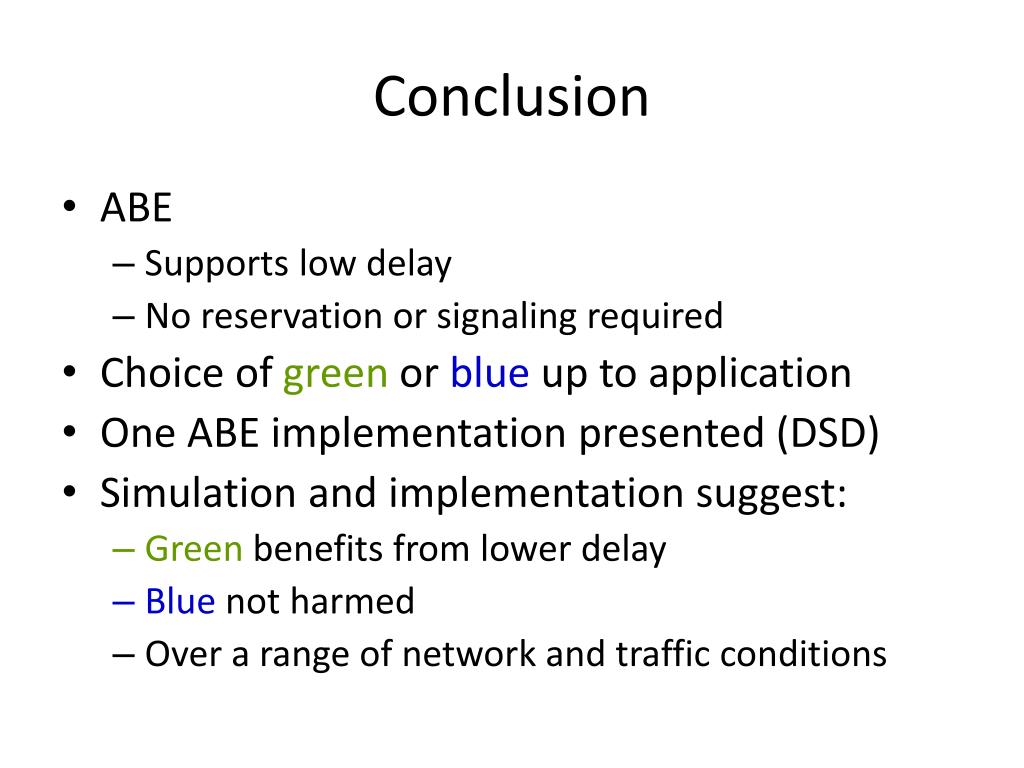 Conclusion

• ABE
– Supports low delay
– No reservation or signaling required
• Choice of green or blue up to application
• One ABE implementation presented (DSD)
• Simulation and implementation suggest:
– Green benefits from lower delay
– Blue not harmed
– Over a range of network and traffic conditions